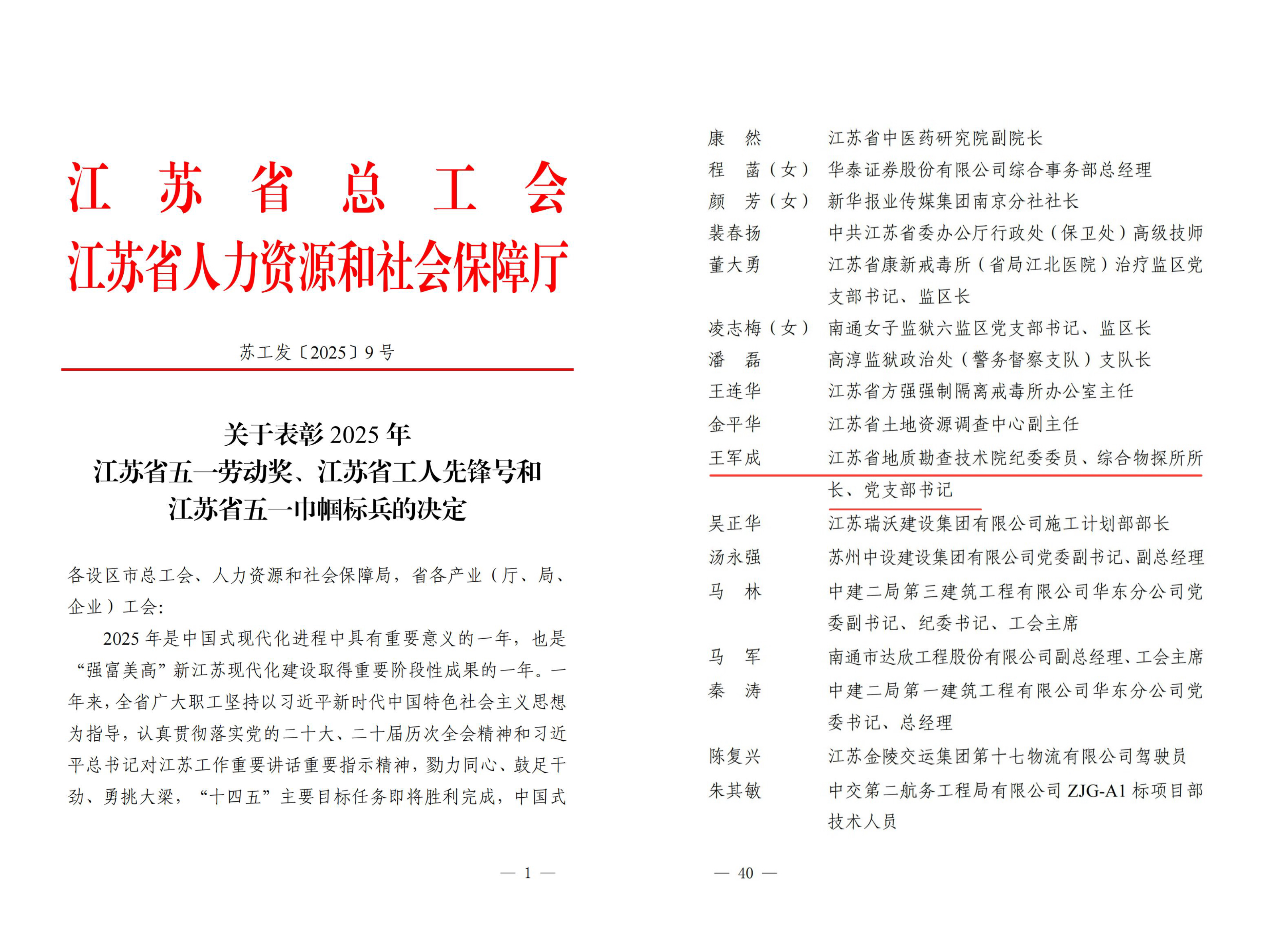 江苏省总工会
江苏省人力资源和社会保障厅

苏工发〔2025〕9号

关于表彰2025年
江苏省五一劳动奖、江苏省工人先锋号和
江苏省五一巾帼标兵的决定

各设区市总工会、人力资源和社会保障局，省各产业（厅、局、企业）工会：

2025年是中国式现代化进程中具有重要意义的一年，也是“强富美高”新江苏现代化建设取得重要阶段性成果的一年。一年来，全省广大职工坚持以习近平新时代中国特色社会主义思想为指导，认真贯彻落实党的二十大、二十届历次全会精神和习近平总书记对江苏工作重要讲话重要指示精神，勠力同心、鼓足干劲、勇挑大梁，“十四五”主要目标任务即将胜利完成，中国式

— 1 —

康　然　　江苏省中医药研究院副院长
程　菡（女）　华泰证券股份有限公司综合事务部总经理
颜　芳（女）　新华报业传媒集团南京分社社长
裴春扬　　中共江苏省委办公厅行政处（保卫处）高级技师
董大勇　　江苏省康新戒毒所（省局江北医院）治疗监区党支部书记、监区长
凌志梅（女）　南通女子监狱六监区党支部书记、监区长
潘　磊　　高淳监狱政治处（警务督察支队）支队长
王连华　　江苏省方强强制隔离戒毒所办公室主任
金平华　　江苏省土地资源调查中心副主任
王军成　　江苏省地质勘查技术院纪委委员、综合物探所所长、党支部书记
吴正华　　江苏瑞沃建设集团有限公司施工计划部部长
汤永强　　苏州中设建设集团有限公司党委副书记、副总经理
马　林　　中建二局第三建筑工程有限公司华东分公司党委副书记、纪委书记、工会主席
马　军　　南通市达欣工程股份有限公司副总经理、工会主席
秦　涛　　中建二局第一建筑工程有限公司华东分公司党委书记、总经理
陈复兴　　江苏金陵交运集团第十七物流有限公司驾驶员
朱其敏　　中交第二航务工程局有限公司ZJG-A1标项目部技术人员

— 40 —